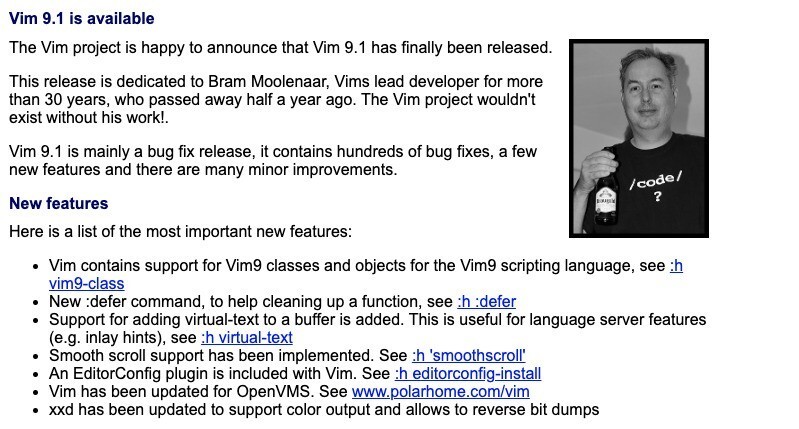 Vim 9.1 is available

The Vim project is happy to announce that Vim 9.1 has finally been released.

This release is dedicated to Bram Moolenaar, Vims lead developer for more than 30 years, who passed away half a year ago. The Vim project wouldn't exist without his work!.

Vim 9.1 is mainly a bug fix release, it contains hundreds of bug fixes, a few new features and there are many minor improvements.

/code/
?

New features

Here is a list of the most important new features:

- Vim contains support for Vim9 classes and objects for the Vim9 scripting language, see :h vim9-class
- New :defer command, to help cleaning up a function, see :h :defer
- Support for adding virtual-text to a buffer is added. This is useful for language server features (e.g. inlay hints), see :h virtual-text
- Smooth scroll support has been implemented. See :h 'smoothscroll'
- An EditorConfig plugin is included with Vim. See :h editorconfig-install
- Vim has been updated for OpenVMS. See www.polarhome.com/vim
- xxd has been updated to support color output and allows to reverse bit dumps